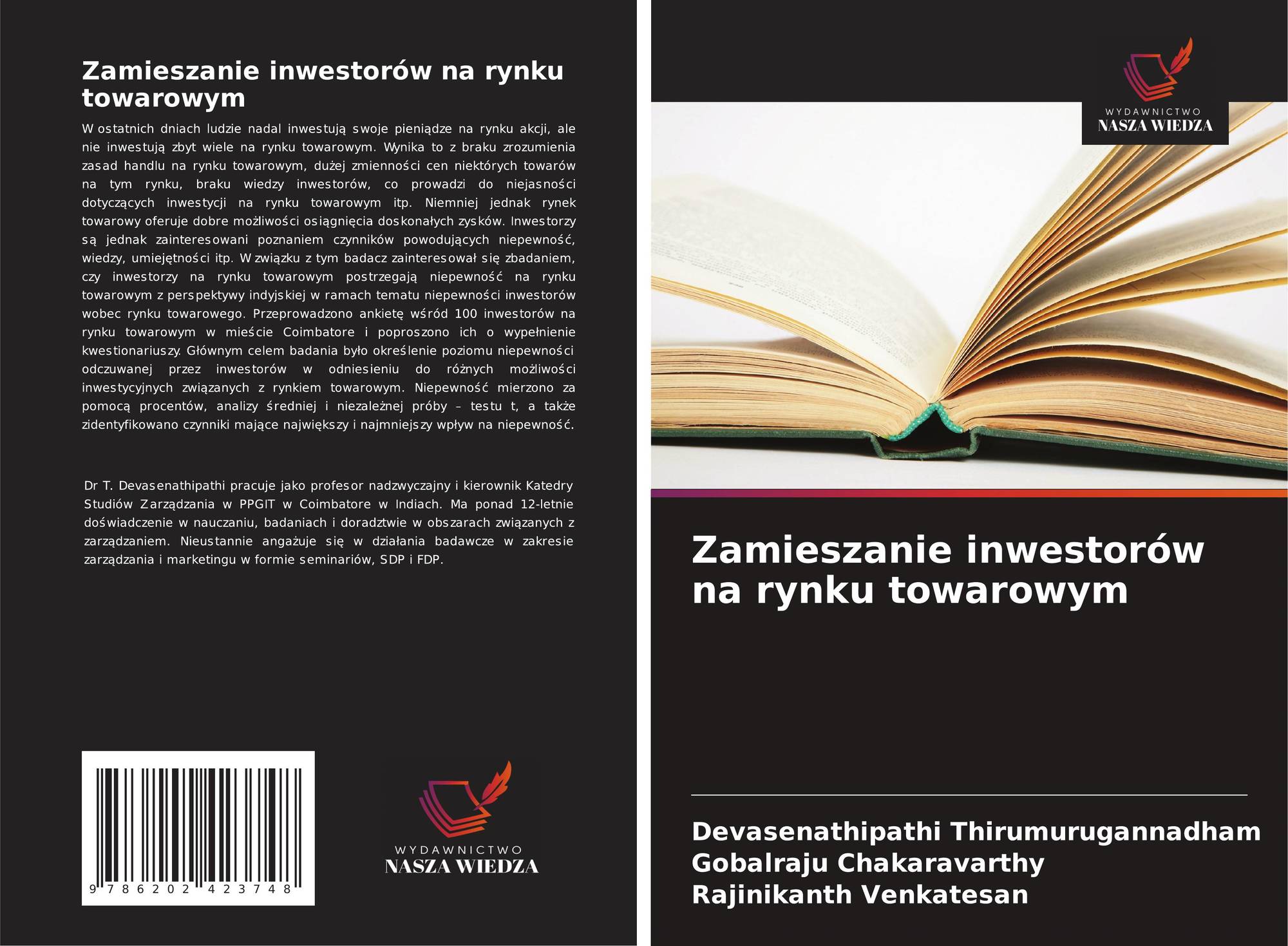 Zamieszanie inwestorów na rynku towarowym

W ostatnich dniach ludzie nadal inwestują swoje pieniądze na rynku akcji, ale nie inwestują zbyt wiele na rynku towarowym. Wynika to z braku zrozumienia zasad handlu na rynku towarowym, dużej zmienności cen niektórych towarów na tym rynku, braku wiedzy inwestorów, co prowadzi do niejasności dotyczących inwestycji na rynku towarowym itp. Niemniej jednak rynek towarowy oferuje dobre możliwości osiągnięcia doskonałych zysków. Inwestorzy są jednak zainteresowani poznaniem czynników powodujących niepewność, wiedzy, umiejętności itp. W związku z tym badacz zainteresował się zbadaniem, czy inwestorzy na rynku towarowym postrzegają niepewność na rynku towarowym z perspektywy indyjskiej w ramach tematu niepewności inwestorów wobec rynku towarowego. Przeprowadzono ankietę wśród 100 inwestorów na rynku towarowym w mieście Coimbatore i poproszono ich o wypełnienie kwestionariuszy. Głównym celem badania było określenie poziomu niepewności odczuwanej przez inwestorów w odniesieniu do różnych możliwości inwestycyjnych związanych z rynkiem towarowym. Niepewność mierzono za pomocą procentów, analizy średniej i niezależnej próby – testu t, a także zidentyfikowano czynniki mające największy i najmniejszy wpływ na niepewność.

Dr T. Devasenathipathi pracuje jako profesor nadzwyczajny i kierownik Katedry Studiów Zarządzania w PPGIT w Coimbatore w Indiach. Ma ponad 12-letnie doświadczenie w nauczaniu, badaniach i doradztwie w obszarach związanych z zarządzaniem. Nieustannie angażuje się w działania badawcze w zakresie zarządzania i marketingu w formie seminariów, SDP i FDP.

9 786202 423748

WYDAWNICTWO
NASZA WIEDZA

WYDAWNICTWO
NASZA WIEDZA

Zamieszanie inwestorów na rynku towarowym

Devasenathipathi Thirumurugannadham
Gobalraju Chakaravarthy
Rajinikanth Venkatesan